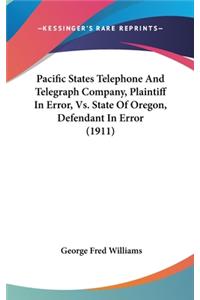 —KESSINGER'S RARE REPRINTS—

Pacific States Telephone And Telegraph Company, Plaintiff In Error, Vs. State Of Oregon, Defendant In Error (1911)

George Fred Williams